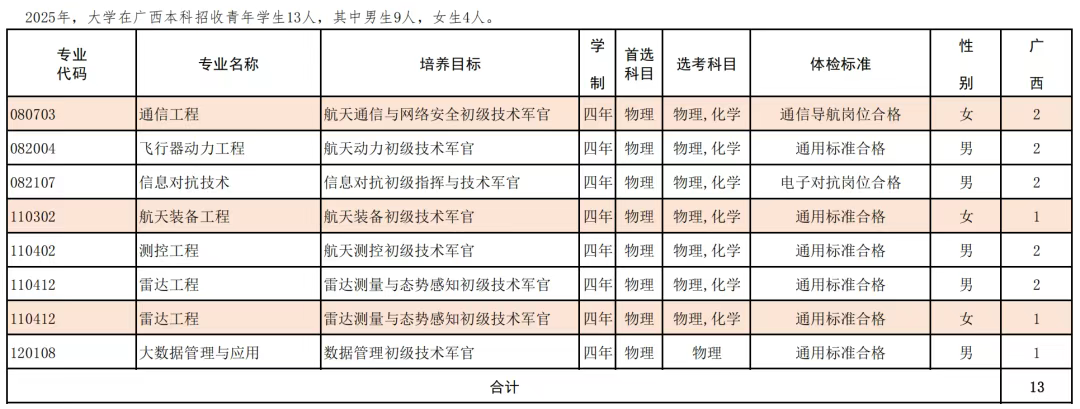 2025年，大学在广西本科招收青年学生13人，其中男生9人，女生4人。

| 专业代码 | 专业名称 | 培养目标 | 学制 | 首选科目 | 选考科目 | 体检标准 | 性别 | 广西 |
|---|---|---|---|---|---|---|---|---|
| 080703 | 通信工程 | 航天通信与网络安全初级技术军官 | 四年 | 物理 | 物理,化学 | 通信导航岗位合格 | 女 | 2 |
| 082004 | 飞行器动力工程 | 航天动力初级技术军官 | 四年 | 物理 | 物理,化学 | 通用标准合格 | 男 | 2 |
| 082107 | 信息对抗技术 | 信息对抗初级指挥与技术军官 | 四年 | 物理 | 物理,化学 | 电子对抗岗位合格 | 男 | 2 |
| 110302 | 航天装备工程 | 航天装备初级技术军官 | 四年 | 物理 | 物理,化学 | 通用标准合格 | 女 | 1 |
| 110402 | 测控工程 | 航天测控初级技术军官 | 四年 | 物理 | 物理,化学 | 通用标准合格 | 男 | 2 |
| 110412 | 雷达工程 | 雷达测量与态势感知初级技术军官 | 四年 | 物理 | 物理,化学 | 通用标准合格 | 男 | 2 |
| 110412 | 雷达工程 | 雷达测量与态势感知初级技术军官 | 四年 | 物理 | 物理,化学 | 通用标准合格 | 女 | 1 |
| 120108 | 大数据管理与应用 | 数据管理初级技术军官 | 四年 | 物理 | 物理 | 通用标准合格 | 男 | 1 |
| 合计 | | | | | | | | 13 |